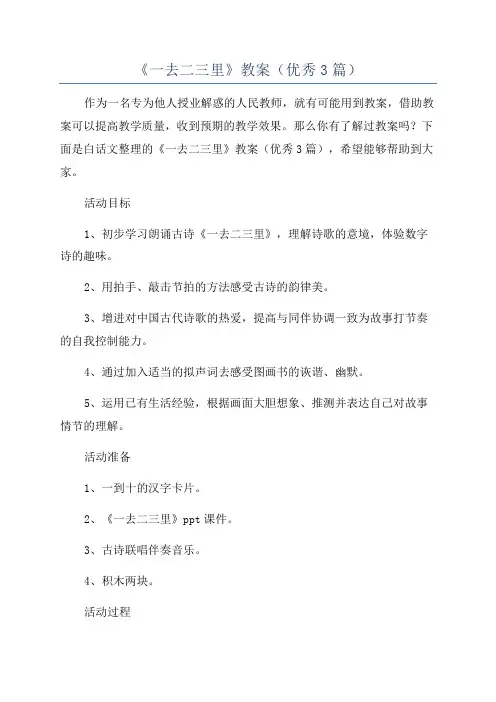 《一去二三里》教案（优秀3篇）

作为一名专为他人授业解惑的人民教师，就有可能用到教案，借助教案可以提高教学质量，收到预期的教学效果。那么你有了解过教案吗？下面是白话文整理的《一去二三里》教案（优秀3篇），希望能够帮助到大家。

活动目标

1、初步学习朗诵古诗《一去二三里》，理解诗歌的意境，体验数字诗的趣味。

2、用拍手、敲击节拍的方法感受古诗的韵律美。

3、增进对中国古代诗歌的热爱，提高与同伴协调一致为故事打节奏的自我控制能力。

4、通过加入适当的拟声词去感受图画书的诙谐、幽默。

5、运用已有生活经验，根据画面大胆想象、推测并表达自己对故事情节的理解。

活动准备

1、一到十的汉字卡片。

2、《一去二三里》ppt课件。

3、古诗联唱伴奏音乐。

4、积木两块。

活动过程